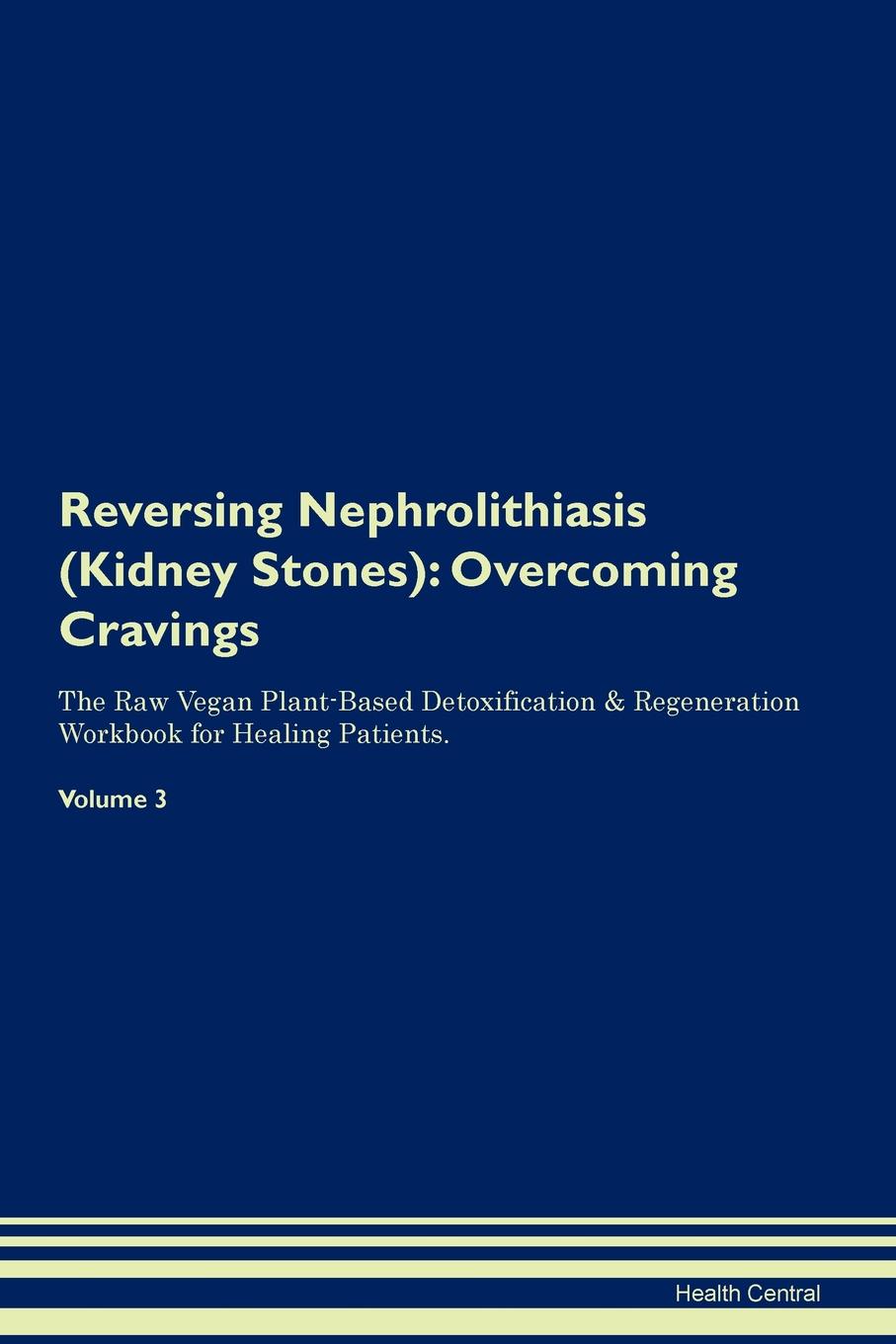 Reversing Nephrolithiasis (Kidney Stones): Overcoming Cravings

The Raw Vegan Plant-Based Detoxification & Regeneration Workbook for Healing Patients.

Volume 3

Health Central